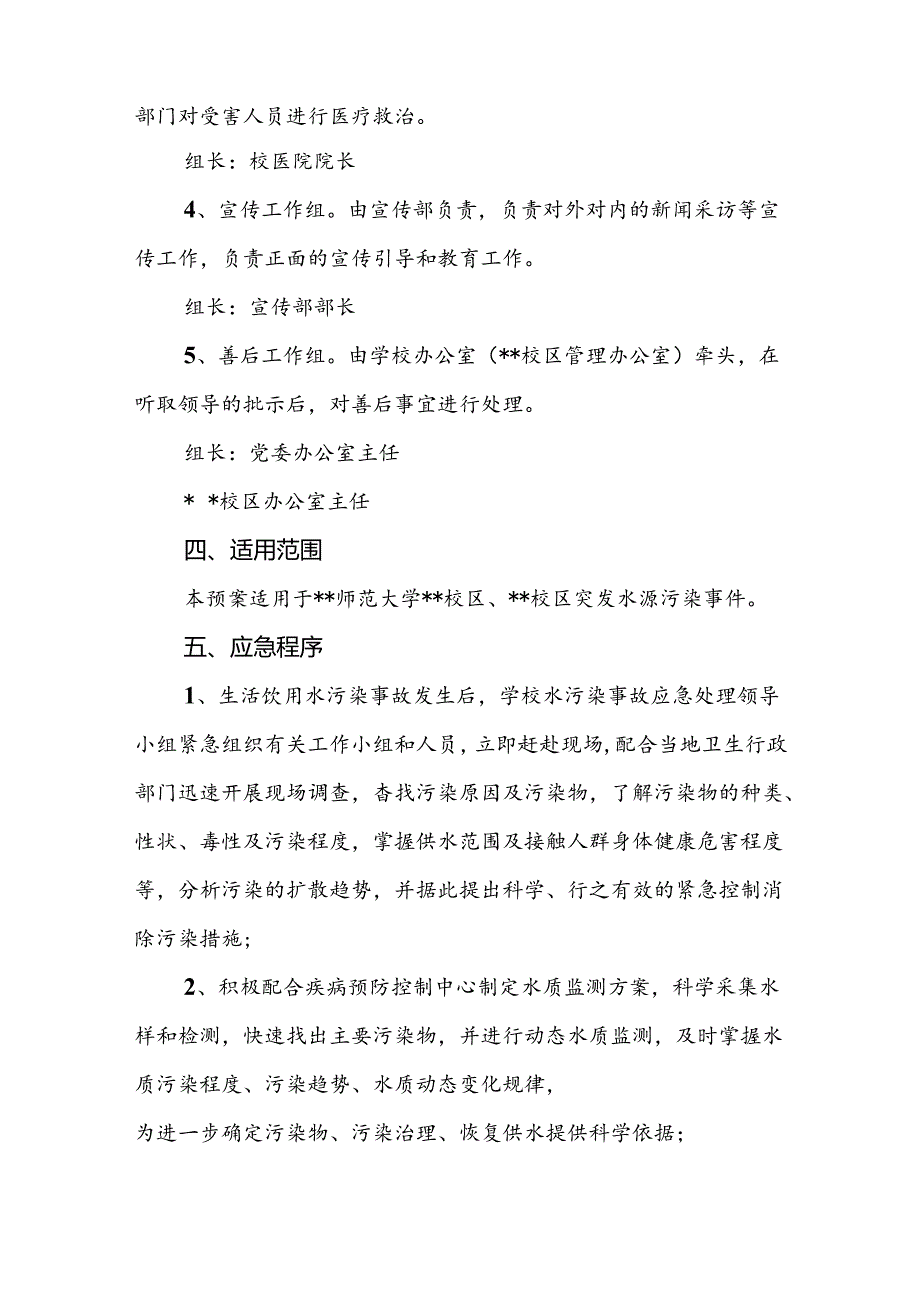 部门对受害人员进行医疗救治。

组长：校医院院长

4、宣传工作组。由宣传部负责，负责对外对内的新闻采访等宣传工作，负责正面的宣传引导和教育工作。

组长：宣传部部长

5、善后工作组。由学校办公室（**校区管理办公室）牵头，在听取领导的批示后，对善后事宜进行处理。

组长：党委办公室主任

* *校区办公室主任

四、适用范围

本预案适用于**师范大学**校区、**校区突发水源污染事件。

五、应急程序

1、生活饮用水污染事故发生后，学校水污染事故应急处理领导小组紧急组织有关工作小组和人员，立即赶赴现场，配合当地卫生行政部门迅速开展现场调查，杳找污染原因及污染物，了解污染物的种类、性状、毒性及污染程度，掌握供水范围及接触人群身体健康危害程度等，分析污染的扩散趋势，并据此提出科学、行之有效的紧急控制消除污染措施；

2、积极配合疾病预防控制中心制定水质监测方案，科学采集水样和检测，快速找出主要污染物，并进行动态水质监测，及时掌握水质污染程度、污染趋势、水质动态变化规律，

为进一步确定污染物、污染治理、恢复供水提供科学依据；